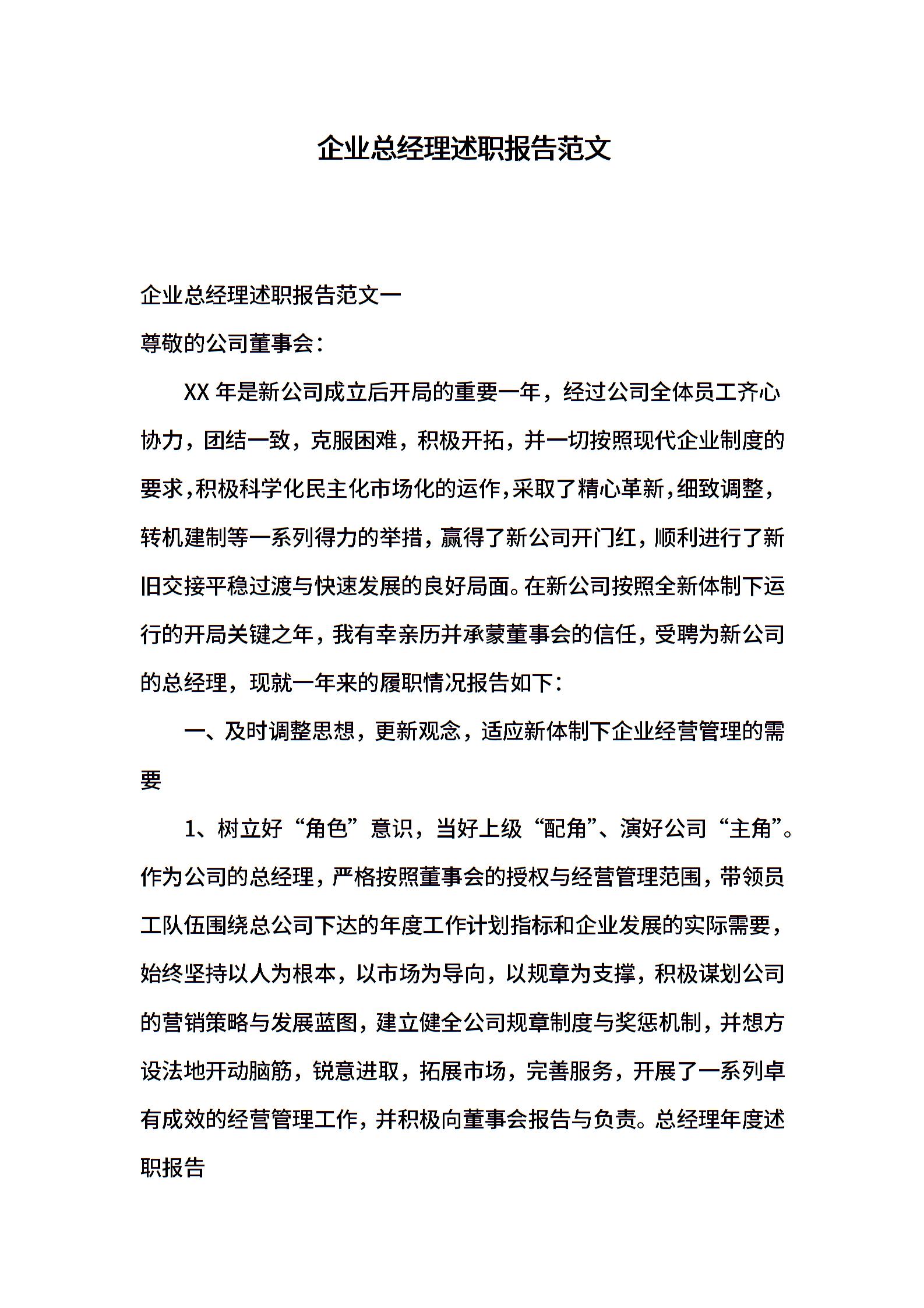 企业总经理述职报告范文

企业总经理述职报告范文一

尊敬的公司董事会：

XX 年是新公司成立后开局的重要一年，经过公司全体员工齐心协力，团结一致，克服困难，积极开拓，并一切按照现代企业制度的要求，积极科学化民主化市场化的运作，采取了精心革新，细致调整，转机建制等一系列得力的举措，赢得了新公司开门红，顺利进行了新旧交接平稳过渡与快速发展的良好局面。在新公司按照全新体制下运行的开局关键之年，我有幸亲历并承蒙董事会的信任，受聘为新公司的总经理，现就一年来的履职情况报告如下：

一、及时调整思想，更新观念，适应新体制下企业经营管理的需要

1、树立好“角色”意识，当好上级“配角”、演好公司“主角”。作为公司的总经理，严格按照董事会的授权与经营管理范围，带领员工队伍围绕总公司下达的年度工作计划指标和企业发展的实际需要，始终坚持以人为根本，以市场为导向，以规章为支撑，积极谋划公司的营销策略与发展蓝图，建立健全公司规章制度与奖惩机制，并想方设法地开动脑筋，锐意进取，拓展市场，完善服务，开展了一系列卓有成效的经营管理工作，并积极向董事会报告与负责。总经理年度述职报告